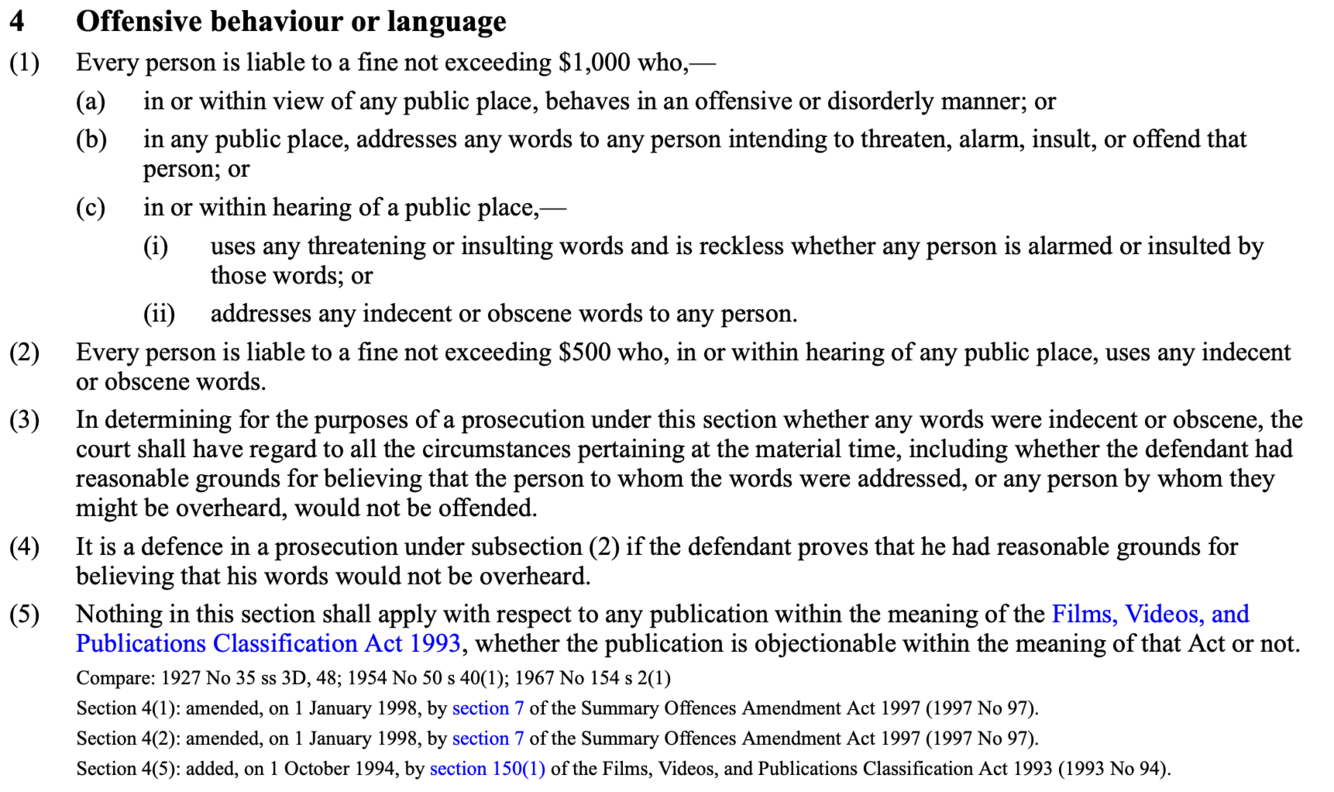 4 Offensive behaviour or language

(1) Every person is liable to a fine not exceeding \$1,000 who,—

(a) in or within view of any public place, behaves in an offensive or disorderly manner; or

(b) in any public place, addresses any words to any person intending to threaten, alarm, insult, or offend that person; or

(c) in or within hearing of a public place,—

(i) uses any threatening or insulting words and is reckless whether any person is alarmed or insulted by those words; or

(ii) addresses any indecent or obscene words to any person.

(2) Every person is liable to a fine not exceeding \$500 who, in or within hearing of any public place, uses any indecent or obscene words.

(3) In determining for the purposes of a prosecution under this section whether any words were indecent or obscene, the court shall have regard to all the circumstances pertaining at the material time, including whether the defendant had reasonable grounds for believing that the person to whom the words were addressed, or any person by whom they might be overheard, would not be offended.

(4) It is a defence in a prosecution under subsection (2) if the defendant proves that he had reasonable grounds for believing that his words would not be overheard.

(5) Nothing in this section shall apply with respect to any publication within the meaning of the Films, Videos, and Publications Classification Act 1993, whether the publication is objectionable within the meaning of that Act or not.

Compare: 1927 No 35 ss 3D, 48; 1954 No 50 s 40(1); 1967 No 154 s 2(1)

Section 4(1): amended, on 1 January 1998, by section 7 of the Summary Offences Amendment Act 1997 (1997 No 97).

Section 4(2): amended, on 1 January 1998, by section 7 of the Summary Offences Amendment Act 1997 (1997 No 97).

Section 4(5): added, on 1 October 1994, by section 150(1) of the Films, Videos, and Publications Classification Act 1993 (1993 No 94).